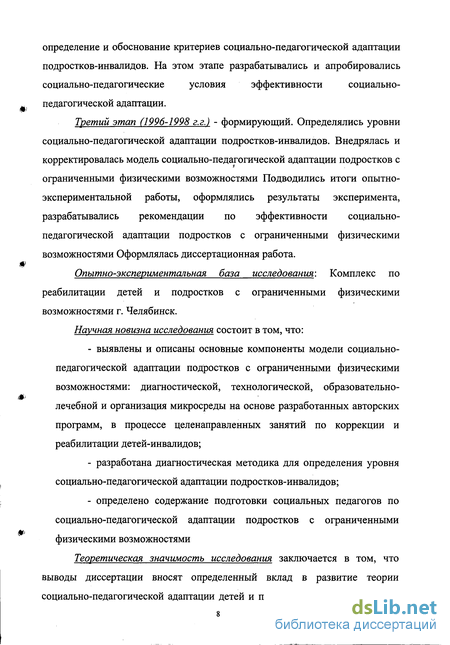 определение и обоснование критериев социально-педагогической адаптации подростков-инвалидов. На этом этапе разрабатывались и апробировались социально-педагогические условия эффективности социально-педагогической адаптации.

Третий этап (1996-1998 г.г.) - формирующий. Определялись уровни социально-педагогической адаптации подростков-инвалидов. Внедрялась и корректировалась модель социально-педагогической адаптации подростков с ограниченными физическими возможностями Подводились итоги опытно-экспериментальной работы, оформлялись результаты эксперимента, разрабатывались рекомендации по эффективности социально-педагогической адаптации подростков с ограниченными физическими возможностями Оформлялась диссертационная работа.

Опытно-экспериментальная база исследования: Комплекс по реабилитации детей и подростков с ограниченными физическими возможностями г. Челябинск.

Научная новизна исследования состоит в том, что:

- выявлены и описаны основные компоненты модели социально-педагогической адаптации подростков с ограниченными физическими возможностями: диагностической, технологической, образовательно-лечебной и организация микросреды на основе разработанных авторских программ, в процессе целенаправленных занятий по коррекции и реабилитации детей-инвалидов;

- разработана диагностическая методика для определения уровня социально-педагогической адаптации подростков-инвалидов;

- определено содержание подготовки социальных педагогов по социально-педагогической адаптации подростков с ограниченными физическими возможностями

Теоретическая значимость исследования заключается в том, что выводы диссертации вносят определенный вклад в развитие теории социально-педагогической адаптации детей и п

8

dsLib.net
библиотека диссертаций